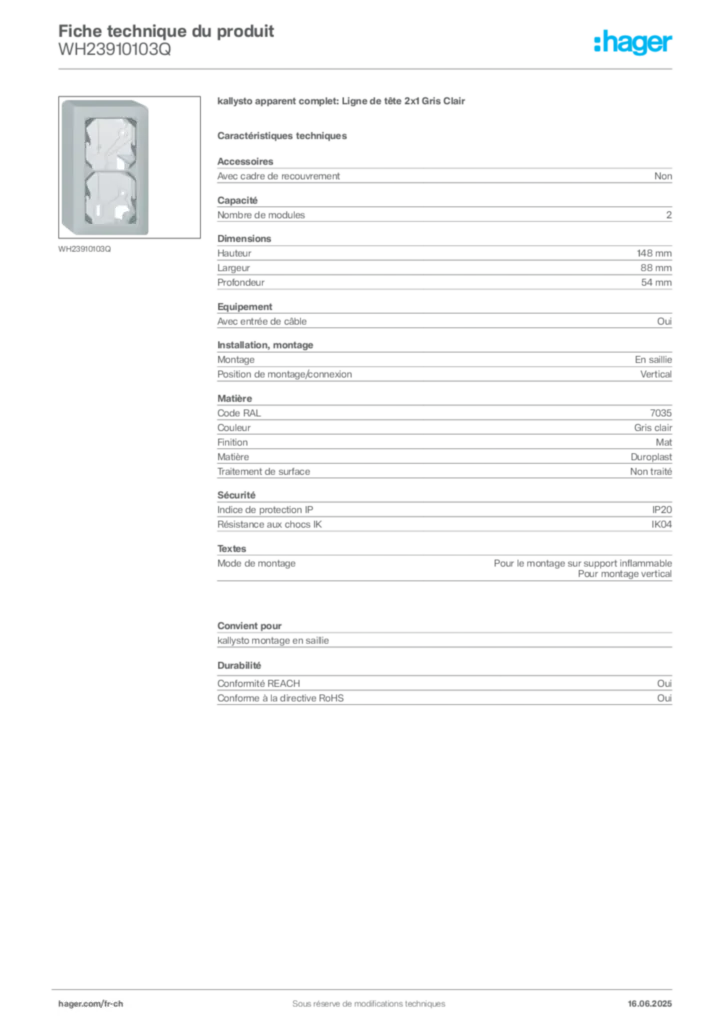 Fiche technique du produit
WH23910103Q

:hager

WH23910103Q

kallysto apparent complet: Ligne de tête 2x1 Gris Clair

Caractéristiques techniques

Accessoires

| Avec cadre de recouvrement | Non |
|---|---|

Capacité

| Nombre de modules | 2 |
|---|---|

Dimensions

| Hauteur | 148 mm |
|---|---|
| Largeur | 88 mm |
| Profondeur | 54 mm |

Equipement

| Avec entrée de câble | Oui |
|---|---|

Installation, montage

| Montage | En saillie |
|---|---|
| Position de montage/connexion | Vertical |

Matière

| Code RAL | 7035 |
|---|---|
| Couleur | Gris clair |
| Finition | Mat |
| Matière | Duroplast |
| Traitement de surface | Non traité |

Sécurité

| Indice de protection IP | IP20 |
|---|---|
| Résistance aux chocs IK | IK04 |

Textes

| Mode de montage | Pour le montage sur support inflammable Pour montage vertical |
|---|---|

Convient pour

kallysto montage en saillie

Durabilité

| Conformité REACH | Oui |
|---|---|
| Conforme à la directive RoHS | Oui |

hager.com/fr-ch
Sous réserve de modifications techniques
16.06.2025